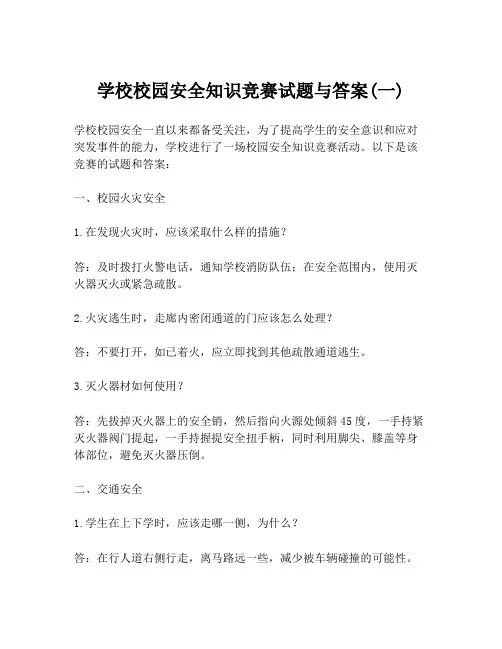 学校校园安全知识竞赛试题与答案(一)

学校校园安全一直以来都备受关注，为了提高学生的安全意识和应对突发事件的能力，学校进行了一场校园安全知识竞赛活动。以下是该竞赛的试题和答案：

一、校园火灾安全

1.在发现火灾时，应该采取什么样的措施？

答：及时拨打火警电话，通知学校消防队伍；在安全范围内，使用灭火器灭火或紧急疏散。

2.火灾逃生时，走廊内密闭通道的门应该怎么处理？

答：不要打开，如已着火，应立即找到其他疏散通道逃生。

3.灭火器材如何使用？

答：先拔掉灭火器上的安全销，然后指向火源处倾斜45度，一手持紧灭火器阀门提起，一手持握提安全扭手柄，同时利用脚尖、膝盖等身体部位，避免灭火器压倒。

二、交通安全

1.学生在上下学时，应该走哪一侧，为什么？

答：在行人道右侧行走，离马路远一些，减少被车辆碰撞的可能性。